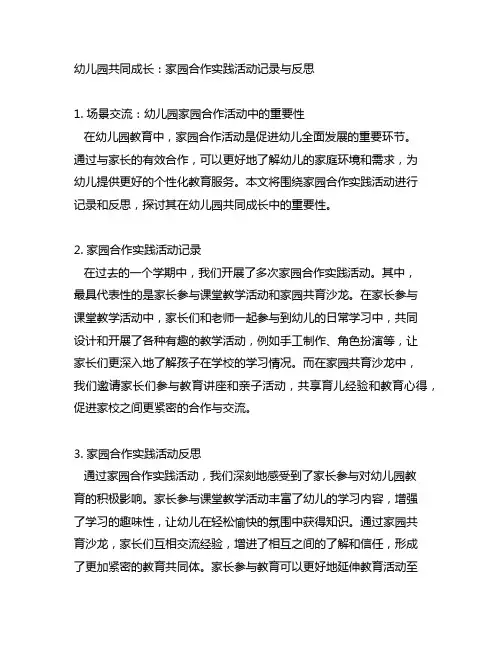 幼儿园共同成长：家园合作实践活动记录与反思

1. 场景交流：幼儿园家园合作活动中的重要性
在幼儿园教育中，家园合作活动是促进幼儿全面发展的重要环节。通过与家长的有效合作，可以更好地了解幼儿的家庭环境和需求，为幼儿提供更好的个性化教育服务。本文将围绕家园合作实践活动进行记录和反思，探讨其在幼儿园共同成长中的重要性。

2. 家园合作实践活动记录
在过去的一个学期中，我们开展了多次家园合作实践活动。其中，最具代表性的是家长参与课堂教学活动和家园共育沙龙。在家长参与课堂教学活动中，家长们和老师一起参与到幼儿的日常学习中，共同设计和开展了各种有趣的教学活动，例如手工制作、角色扮演等，让家长们更深入地了解孩子在学校的学习情况。而在家园共育沙龙中，我们邀请家长们参与教育讲座和亲子活动，共享育儿经验和教育心得，促进家校之间更紧密的合作与交流。

3. 家园合作实践活动反思
通过家园合作实践活动，我们深刻地感受到了家长参与对幼儿园教育的积极影响。家长参与课堂教学活动丰富了幼儿的学习内容，增强了学习的趣味性，让幼儿在轻松愉快的氛围中获得知识。通过家园共育沙龙，家长们互相交流经验，增进了相互之间的了解和信任，形成了更加紧密的教育共同体。家长参与教育可以更好地延伸教育活动至